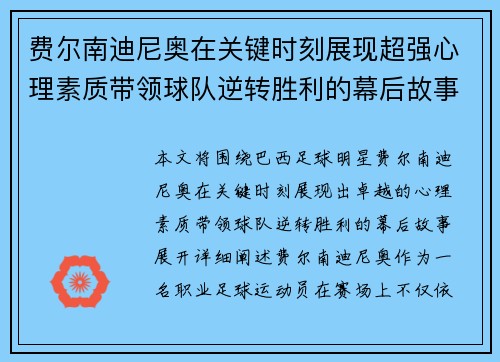 费尔南迪尼奥在关键时刻展现超强心理素质带领球队逆转胜利的幕后故事

本文将围绕巴西足球明星费尔南迪尼奥在关键时刻展现出卓越的心理素质带领球队逆转胜利的幕后故事展开详细阐述费尔南迪尼奥作为一名职业足球运动员在赛场上不仅依